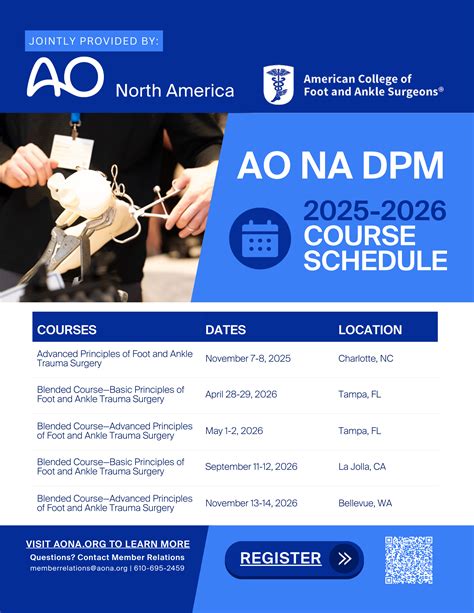 JOINTLY PROVIDED BY:

AO North America

American College of Foot and Ankle Surgeons®

AO NA DPM

2025-2026 COURSE SCHEDULE

| COURSES | DATES | LOCATION |
|---|---|---|
| Advanced Principles of Foot and Ankle Trauma Surgery | November 7-8, 2025 | Charlotte, NC |
| Blended Course—Basic Principles of Foot and Ankle Trauma Surgery | April 28-29, 2026 | Tampa, FL |
| Blended Course—Advanced Principles of Foot and Ankle Trauma Surgery | May 1-2, 2026 | Tampa, FL |
| Blended Course—Basic Principles of Foot and Ankle Trauma Surgery | September 11-12, 2026 | La Jolla, CA |
| Blended Course—Advanced Principles of Foot and Ankle Trauma Surgery | November 13-14, 2026 | Bellevue, WA |

VISIT AONA.ORG TO LEARN MORE

Questions? Contact Member Relations

memberrelations@aona.org | 610-695-2459

REGISTER